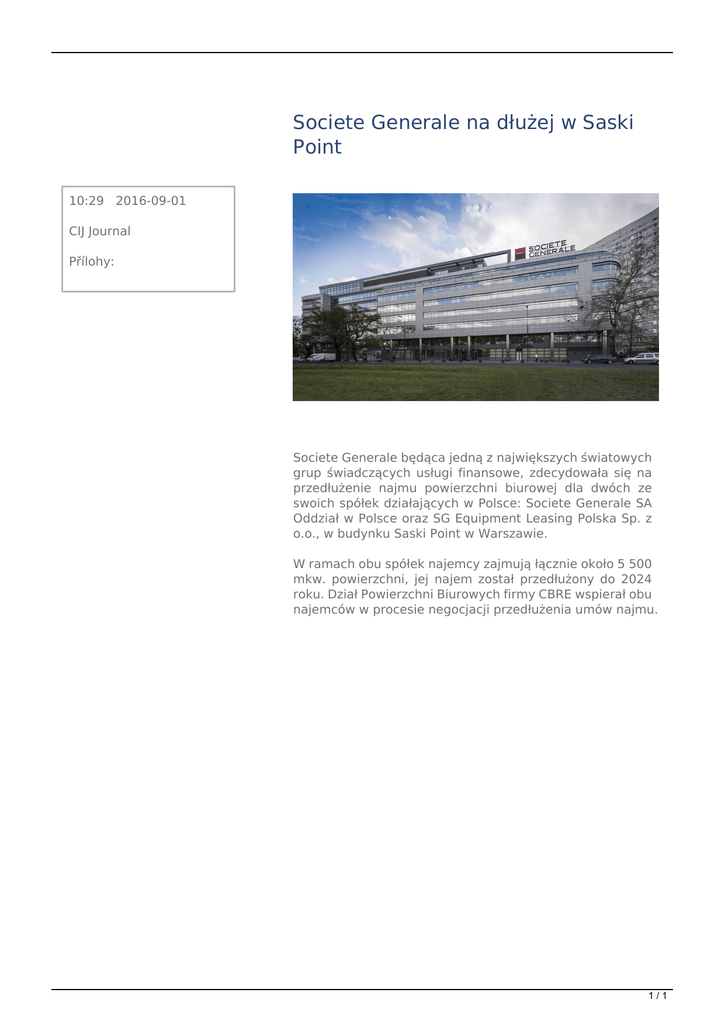 Societe Generale na dłużej w Saski Point

10:29 2016-09-01

CIJ Journal

Přílohy:

SOCIETE GENERALE

Societe Generale będąca jedną z największych światowych grup świadczących usługi finansowe, zdecydowała się na przedłużenie najmu powierzchni biurowej dla dwóch ze swoich spółek działających w Polsce: Societe Generale SA Oddział w Polsce oraz SG Equipment Leasing Polska Sp. z o.o., w budynku Saski Point w Warszawie.

W ramach obu spółek najemcy zajmują łącznie około 5 500 mkw. powierzchni, jej najem został przedłużony do 2024 roku. Dział Powierzchni Biurowych firmy CBRE wspierał obu najemców w procesie negocjacji przedłużenia umów najmu.

1 / 1